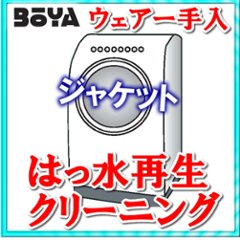 BOYA ウェアー手入

ジャケット

はっ水再生
クリーニング